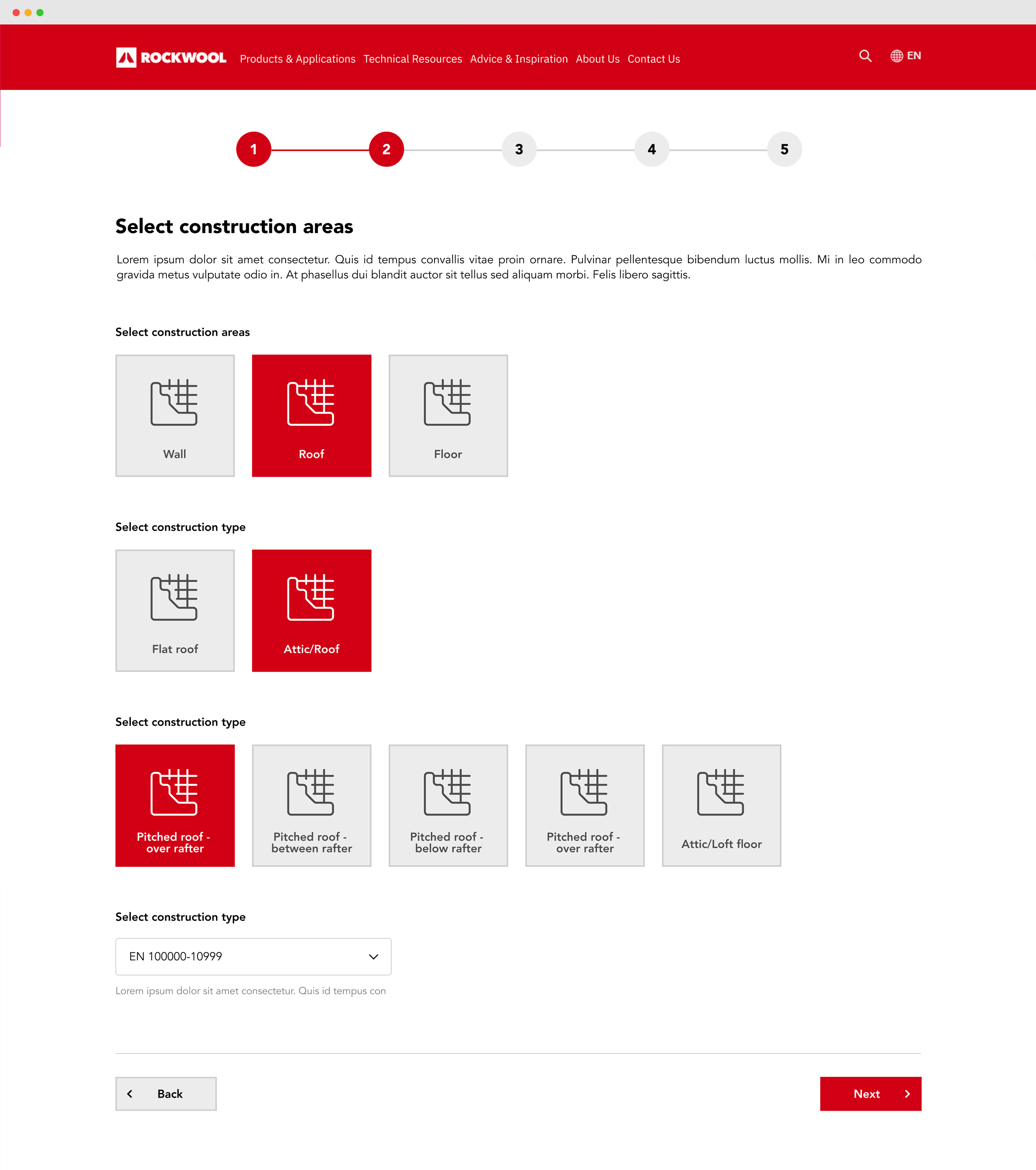 ROCKWOOL Products & Applications Technical Resources Advice & Inspiration About Us Contact Us

EN

1 2 3 4 5

Select construction areas

Lorem ipsum dolor sit amet consectetur. Quis id tempus convallis vitae proin ornare. Pulvinar pellentesque bibendum luctus mollis. Mi in leo commodo gravida metus vulputate odio in. At phasellus dui blandit auctor sit tellus sed aliquam morbi. Felis libero sagittis.

Select construction areas

Wall

Roof

Floor

Select construction type

Flat roof

Attic/Roof

Select construction type

Pitched roof - over rafter

Pitched roof - between rafter

Pitched roof - below rafter

Pitched roof - over rafter

Attic/Loft floor

Select construction type

EN 100000-10999

Lorem ipsum dolor sit amet consectetur. Quis id tempus con

Back

Next